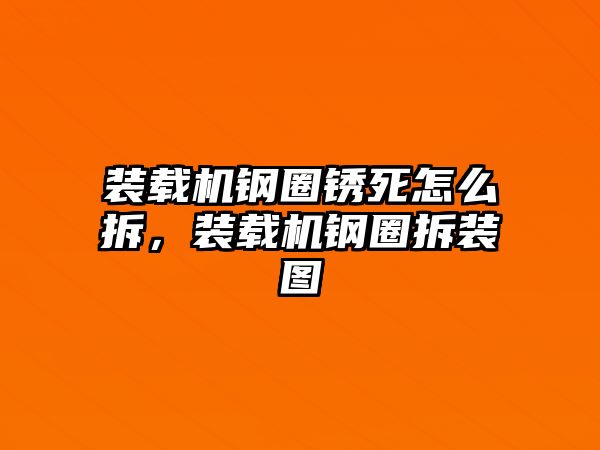 装载机钢圈锈死怎么拆，装载机钢圈拆装图